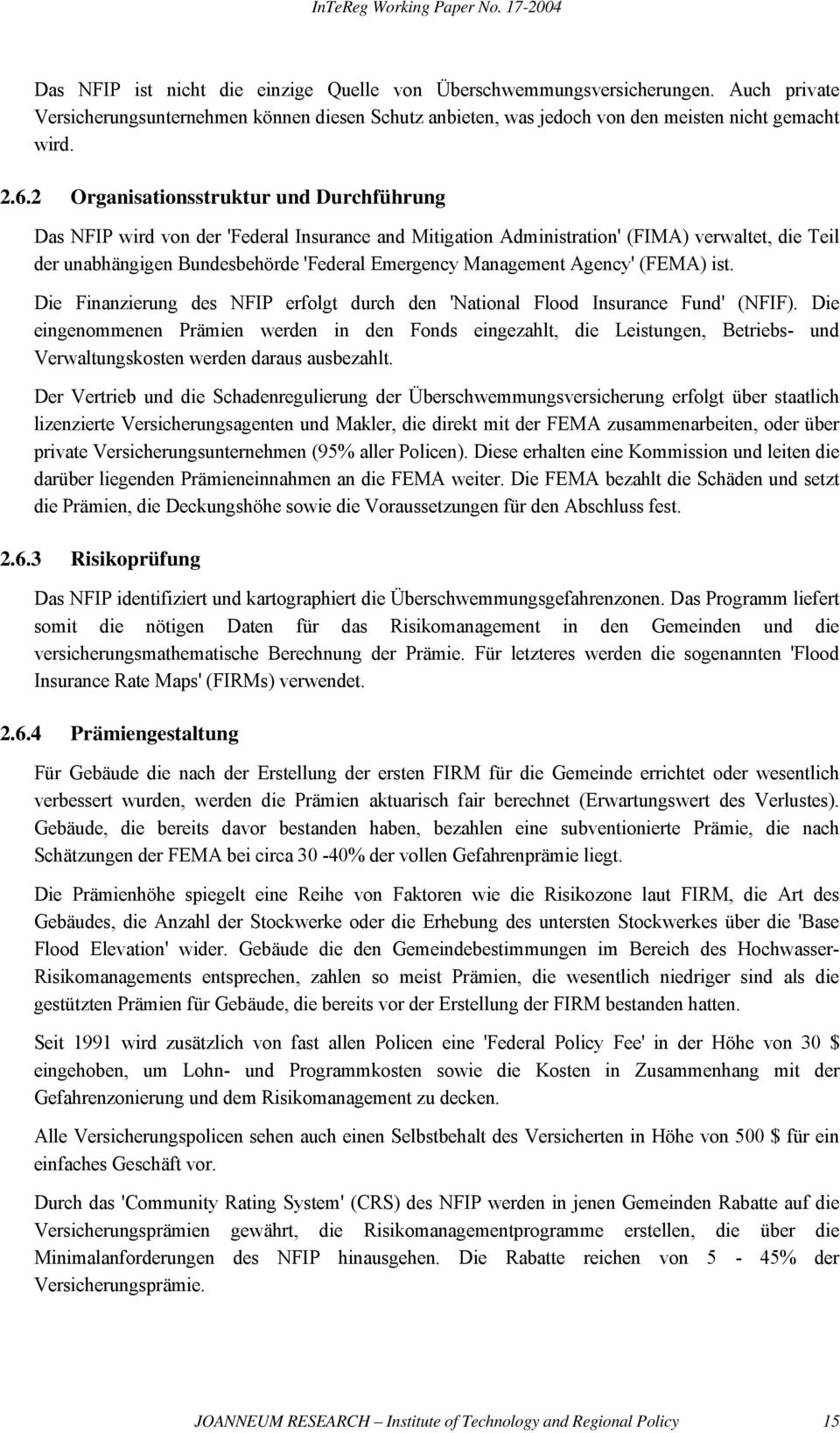 InTeReg Working Paper No. 17-2004

Das NFIP ist nicht die einzige Quelle von Überschwemmungsversicherungen. Auch private Versicherungsunternehmen können diesen Schutz anbieten, was jedoch von den meisten nicht gemacht wird.

2.6.2 Organisationsstruktur und Durchführung

Das NFIP wird von der 'Federal Insurance and Mitigation Administration' (FIMA) verwaltet, die Teil der unabhängigen Bundesbehörde 'Federal Emergency Management Agency' (FEMA) ist.

Die Finanzierung des NFIP erfolgt durch den 'National Flood Insurance Fund' (NFIF). Die eingenommenen Prämien werden in den Fonds eingezahlt, die Leistungen, Betriebs- und Verwaltungskosten werden daraus ausbezahlt.

Der Vertrieb und die Schadenregulierung der Überschwemmungsversicherung erfolgt über staatlich lizenzierte Versicherungsagenten und Makler, die direkt mit der FEMA zusammenarbeiten, oder über private Versicherungsunternehmen (95% aller Policen). Diese erhalten eine Kommission und leiten die darüber liegenden Prämieneinnahmen an die FEMA weiter. Die FEMA bezahlt die Schäden und setzt die Prämien, die Deckungshöhe sowie die Voraussetzungen für den Abschluss fest.

2.6.3 Risikoprüfung

Das NFIP identifiziert und kartographiert die Überschwemmungsgefahrenzonen. Das Programm liefert somit die nötigen Daten für das Risikomanagement in den Gemeinden und die versicherungsmathematische Berechnung der Prämie. Für letzteres werden die sogenannten 'Flood Insurance Rate Maps' (FIRMs) verwendet.

2.6.4 Prämiengestaltung

Für Gebäude die nach der Erstellung der ersten FIRM für die Gemeinde errichtet oder wesentlich verbessert wurden, werden die Prämien aktuarisch fair berechnet (Erwartungswert des Verlustes). Gebäude, die bereits davor bestanden haben, bezahlen eine subventionierte Prämie, die nach Schätzungen der FEMA bei circa 30 -40% der vollen Gefahrenprämie liegt.

Die Prämienhöhe spiegelt eine Reihe von Faktoren wie die Risikozone laut FIRM, die Art des Gebäudes, die Anzahl der Stockwerke oder die Erhebung des untersten Stockwerkes über die 'Base Flood Elevation' wider. Gebäude die den Gemeindebestimmungen im Bereich des Hochwasser-Risikomanagements entsprechen, zahlen so meist Prämien, die wesentlich niedriger sind als die gestützten Prämien für Gebäude, die bereits vor der Erstellung der FIRM bestanden hatten.

Seit 1991 wird zusätzlich von fast allen Policen eine 'Federal Policy Fee' in der Höhe von 30 $ eingehoben, um Lohn- und Programmkosten sowie die Kosten in Zusammenhang mit der Gefahrenzonierung und dem Risikomanagement zu decken.

Alle Versicherungspolicen sehen auch einen Selbstbehalt des Versicherten in Höhe von 500 $ für ein einfaches Geschäft vor.

Durch das 'Community Rating System' (CRS) des NFIP werden in jenen Gemeinden Rabatte auf die Versicherungsprämien gewährt, die Risikomanagementprogramme erstellen, die über die Minimalanforderungen des NFIP hinausgehen. Die Rabatte reichen von 5 - 45% der Versicherungsprämie.

JOANNEUM RESEARCH – Institute of Technology and Regional Policy 15